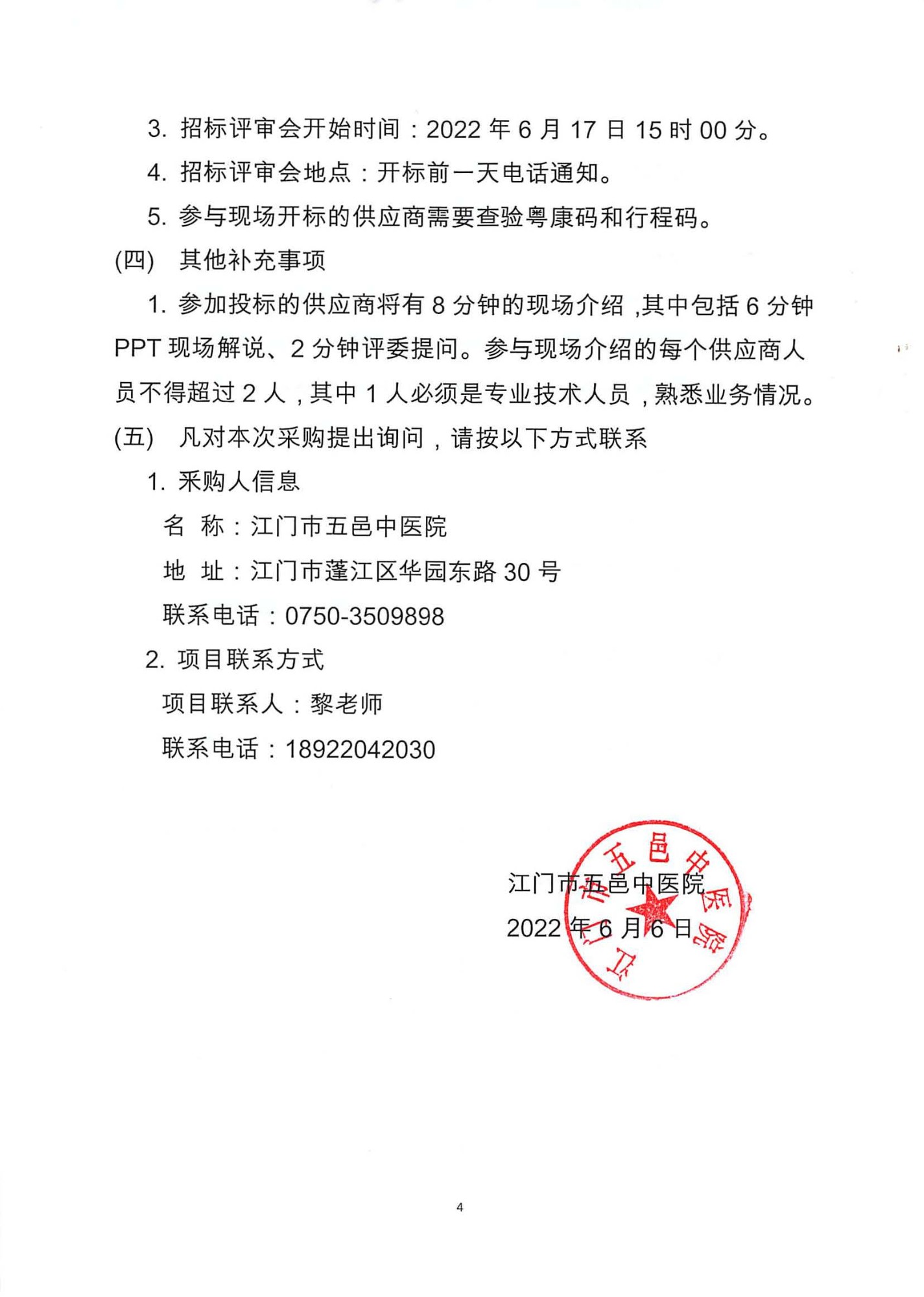 3. 招标评审会开始时间：2022 年 6 月 17 日 15 时 00 分。

4. 招标评审会地点：开标前一天电话通知。

5. 参与现场开标的供应商需要查验粤康码和行程码。

(四)　其他补充事项

1. 参加投标的供应商将有 8 分钟的现场介绍，其中包括 6 分钟 PPT 现场解说、2 分钟评委提问。参与现场介绍的每个供应商人员不得超过 2 人，其中 1 人必须是专业技术人员，熟悉业务情况。

(五)　凡对本次采购提出询问，请按以下方式联系

1. 采购人信息

名　称：江门市五邑中医院

地　址：江门市蓬江区华园东路 30 号

联系电话：0750-3509898

2. 项目联系方式

项目联系人：黎老师

联系电话：18922042030

江门市五邑中医院

2022 年 6 月 6 日

江门市五邑中医院

4